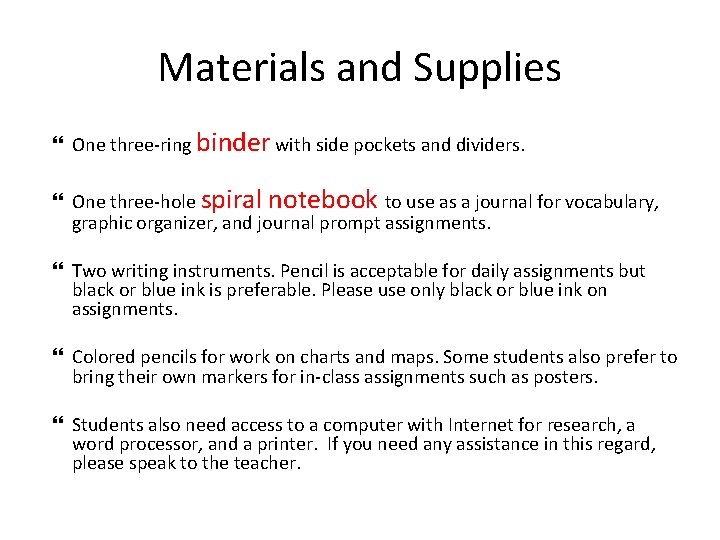 Materials and Supplies

❝ One three-ring binder with side pockets and dividers.

❝ One three-hole spiral notebook to use as a journal for vocabulary, graphic organizer, and journal prompt assignments.

❝ Two writing instruments. Pencil is acceptable for daily assignments but black or blue ink is preferable. Please use only black or blue ink on assignments.

❝ Colored pencils for work on charts and maps. Some students also prefer to bring their own markers for in-class assignments such as posters.

❝ Students also need access to a computer with Internet for research, a word processor, and a printer. If you need any assistance in this regard, please speak to the teacher.